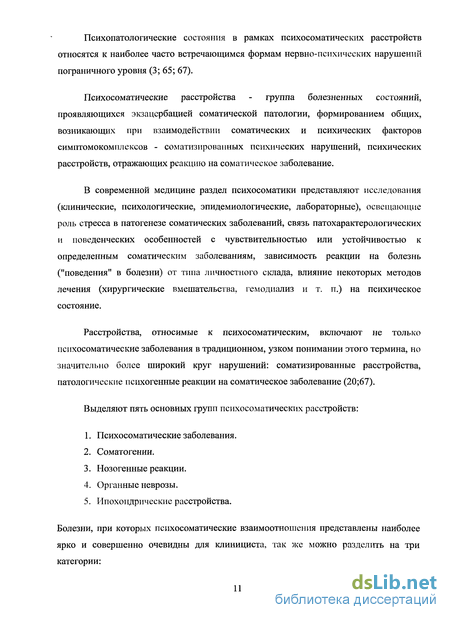 Психопатологические состояния в рамках психосоматических расстройств относятся к наиболее часто встречающимся формам нервно-психических нарушений пограничного уровня (3; 65; 67).

Психосоматические расстройства - группа болезненных состояний, проявляющихся экзацербацией соматической патологии, формированием общих, возникающих при взаимодействии соматических и психических факторов симптомокомплексов - соматизированных психических нарушений, психических расстройств, отражающих реакцию на соматическое заболевание.

В современной медицине раздел психосоматики представляют исследования (клинические, психологические, эпидемиологические, лабораторные), освещающие роль стресса в патогенезе соматических заболеваний, связь патохарактерологических и поведенческих особенностей с чувствительностью или устойчивостью к определенным соматическим заболеваниям, зависимость реакции на болезнь ("поведения" в болезни) от типа личностного склада, влияние некоторых методов лечения (хирургические вмешательства, гемодиализ и т. п.) на психическое состояние.

Расстройства, относимые к психосоматическим, включают не только психосоматические заболевания в традиционном, узком понимании этого термина, но значительно более широкий круг нарушений: соматизированные расстройства, патологические психогенные реакции на соматическое заболевание (20;67).

Выделяют пять основных групп психосоматических расстройств:

1. Психосоматические заболевания.
2. Соматогении.
3. Нозогенные реакции.
4. Органные неврозы.
5. Ипохондрические расстройства.

Болезни, при которых психосоматические взаимоотношения представлены наиболее ярко и совершенно очевидны для клинициста, так же можно разделить на три категории:

11

dsLib.net
библиотека диссертаций